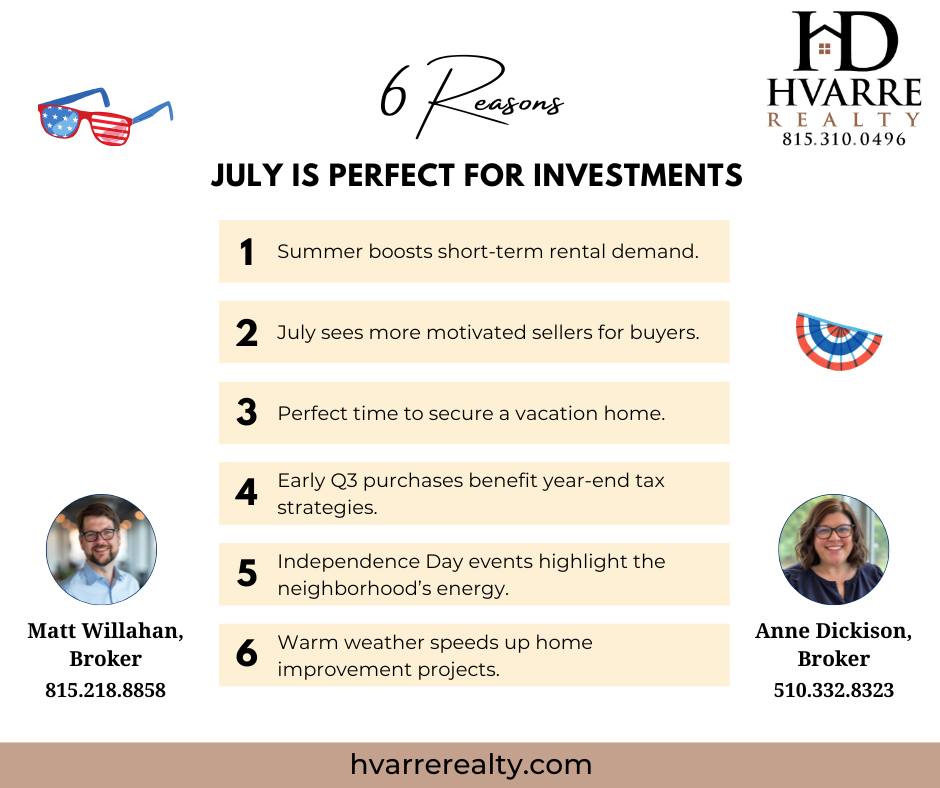 6 Reasons

HD
HVARRE
REALTY
815.310.0496

JULY IS PERFECT FOR INVESTMENTS

1 Summer boosts short-term rental demand.

2 July sees more motivated sellers for buyers.

3 Perfect time to secure a vacation home.

4 Early Q3 purchases benefit year-end tax strategies.

5 Independence Day events highlight the neighborhood's energy.

6 Warm weather speeds up home improvement projects.

Matt Willahan,
Broker
815.218.8858

Anne Dickison,
Broker
510.332.8323

hvarrerealty.com